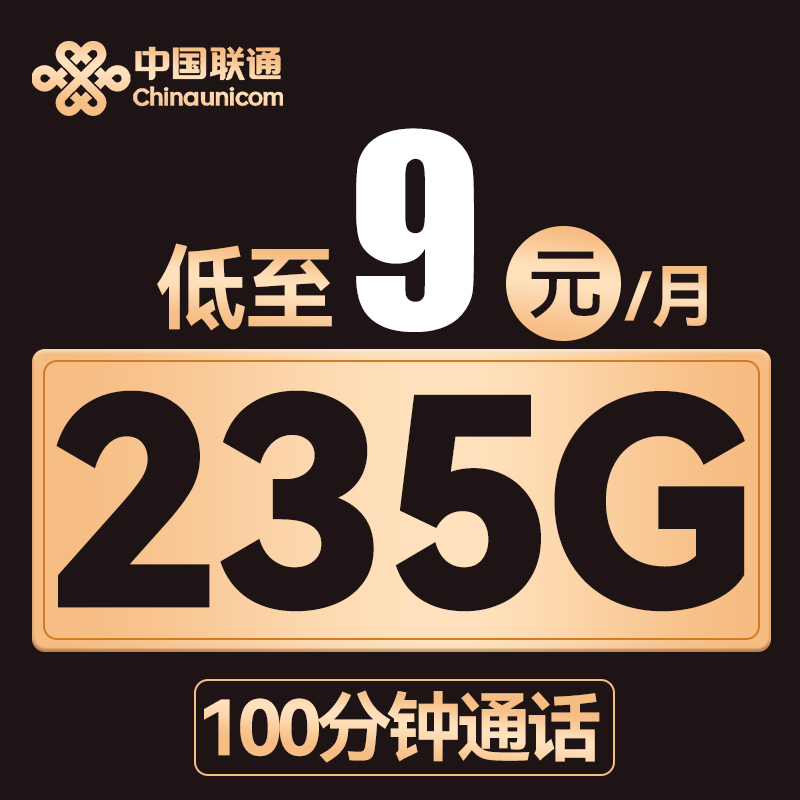 中国联通
Chinaunicom

低至 9 元/月

235G

100分钟通话